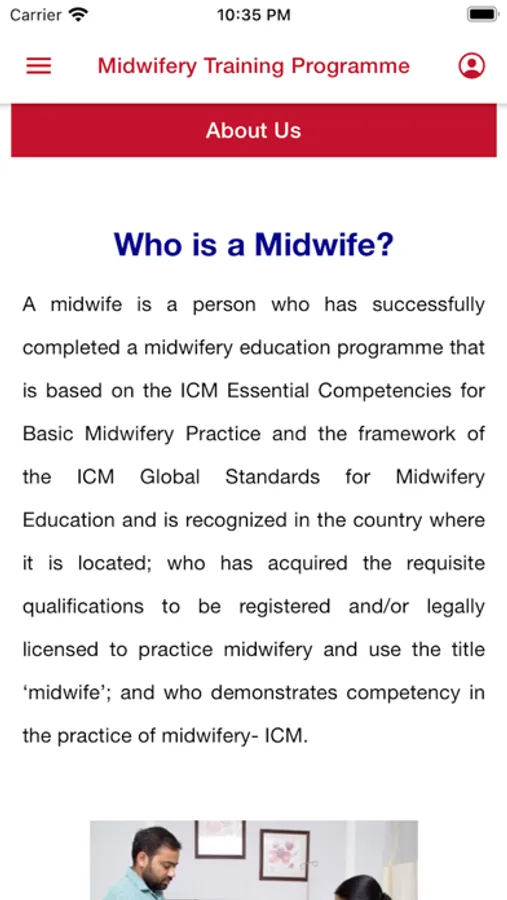 Carrier 10:35 PM

Midwifery Training Programme

About Us

Who is a Midwife?

A midwife is a person who has successfully completed a midwifery education programme that is based on the ICM Essential Competencies for Basic Midwifery Practice and the framework of the ICM Global Standards for Midwifery Education and is recognized in the country where it is located; who has acquired the requisite qualifications to be registered and/or legally licensed to practice midwifery and use the title ‘midwife’; and who demonstrates competency in the practice of midwifery- ICM.